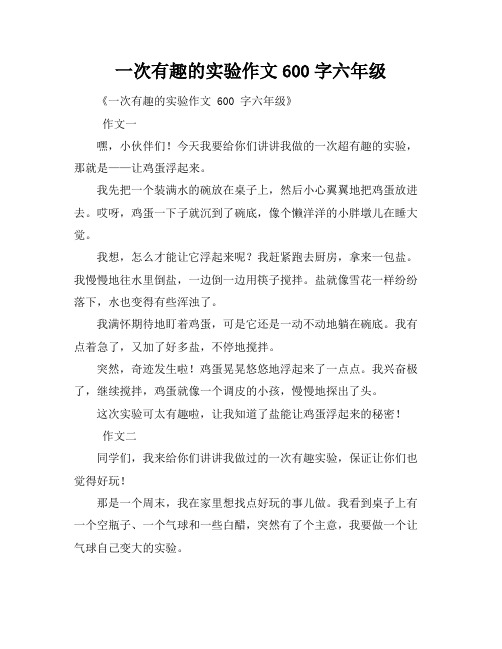 一次有趣的实验作文 600 字六年级

《一次有趣的实验作文 600 字六年级》

作文一

嘿，小伙伴们！今天我要给你们讲讲我做的一次超有趣的实验，那就是——让鸡蛋浮起来。

我先把一个装满水的碗放在桌子上，然后小心翼翼地把鸡蛋放进去。哎呀，鸡蛋一下子就沉到了碗底，像个懒洋洋的小胖墩儿在睡大觉。

我想，怎么才能让它浮起来呢？我赶紧跑去厨房，拿来一包盐。我慢慢地往水里倒盐，一边倒一边用筷子搅拌。盐就像雪花一样纷纷落下，水也变得有些浑浊了。

我满怀期待地盯着鸡蛋，可是它还是一动不动地躺在碗底。我有点着急了，又加了好多盐，不停地搅拌。

突然，奇迹发生啦！鸡蛋晃晃悠悠地浮起来了一点点。我兴奋极了，继续搅拌，鸡蛋就像一个调皮的小孩，慢慢地探出了头。

这次实验可太有趣啦，让我知道了盐能让鸡蛋浮起来的秘密！

作文二

同学们，我来给你们讲讲我做过的一次有趣实验，保证让你们也觉得好玩！

那是一个周末，我在家里想找点好玩的事儿做。我看到桌子上有一个空瓶子、一个气球和一些白醋，突然有了个主意，我要做一个让气球自己变大的实验。